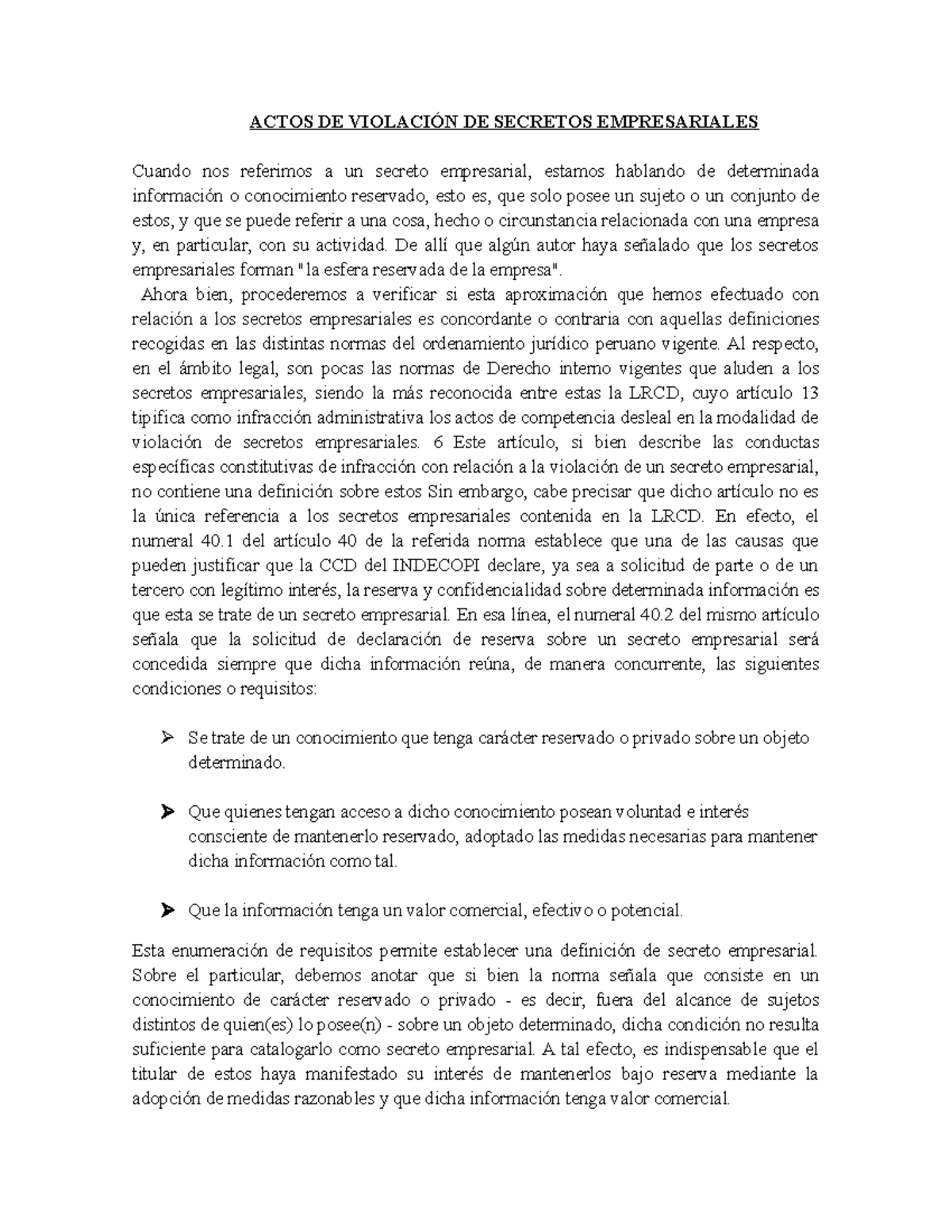 ACTOS DE VIOLACIÓN DE SECRETOS EMPRESARIALES

Cuando nos referimos a un secreto empresarial, estamos hablando de determinada información o conocimiento reservado, esto es, que solo posee un sujeto o un conjunto de estos, y que se puede referir a una cosa, hecho o circunstancia relacionada con una empresa y, en particular, con su actividad. De allí que algún autor haya señalado que los secretos empresariales forman "la esfera reservada de la empresa".
Ahora bien, procederemos a verificar si esta aproximación que hemos efectuado con relación a los secretos empresariales es concordante o contraria con aquellas definiciones recogidas en las distintas normas del ordenamiento jurídico peruano vigente. Al respecto, en el ámbito legal, son pocas las normas de Derecho interno vigentes que aluden a los secretos empresariales, siendo la más reconocida entre estas la LRCD, cuyo artículo 13 tipifica como infracción administrativa los actos de competencia desleal en la modalidad de violación de secretos empresariales. 6 Este artículo, si bien describe las conductas específicas constitutivas de infracción con relación a la violación de un secreto empresarial, no contiene una definición sobre estos Sin embargo, cabe precisar que dicho artículo no es la única referencia a los secretos empresariales contenida en la LRCD. En efecto, el numeral 40.1 del artículo 40 de la referida norma establece que una de las causas que pueden justificar que la CCD del INDECOPI declare, ya sea a solicitud de parte o de un tercero con legítimo interés, la reserva y confidencialidad sobre determinada información es que esta se trate de un secreto empresarial. En esa línea, el numeral 40.2 del mismo artículo señala que la solicitud de declaración de reserva sobre un secreto empresarial será concedida siempre que dicha información reúna, de manera concurrente, las siguientes condiciones o requisitos:

➢ Se trate de un conocimiento que tenga carácter reservado o privado sobre un objeto determinado.

➢ Que quienes tengan acceso a dicho conocimiento posean voluntad e interés consciente de mantenerlo reservado, adoptado las medidas necesarias para mantener dicha información como tal.

➢ Que la información tenga un valor comercial, efectivo o potencial.

Esta enumeración de requisitos permite establecer una definición de secreto empresarial. Sobre el particular, debemos anotar que si bien la norma señala que consiste en un conocimiento de carácter reservado o privado - es decir, fuera del alcance de sujetos distintos de quien(es) lo posee(n) - sobre un objeto determinado, dicha condición no resulta suficiente para catalogarlo como secreto empresarial. A tal efecto, es indispensable que el titular de estos haya manifestado su interés de mantenerlos bajo reserva mediante la adopción de medidas razonables y que dicha información tenga valor comercial.